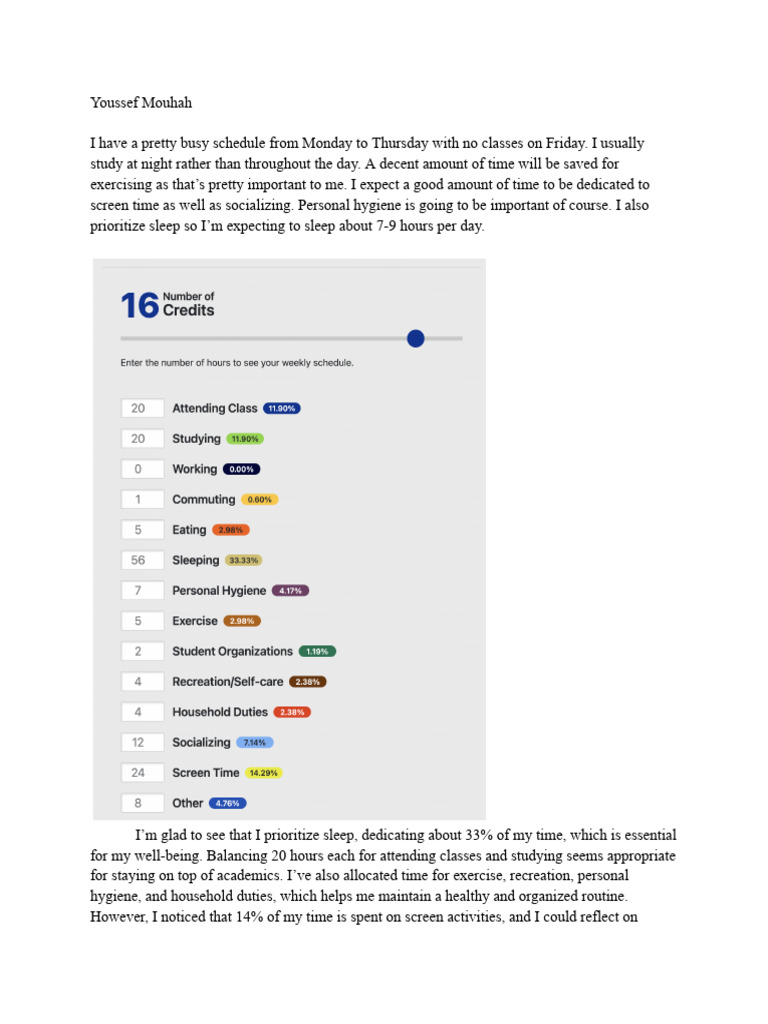 Youssef Mouhah

I have a pretty busy schedule from Monday to Thursday with no classes on Friday. I usually study at night rather than throughout the day. A decent amount of time will be saved for exercising as that's pretty important to me. I expect a good amount of time to be dedicated to screen time as well as socializing. Personal hygiene is going to be important of course. I also prioritize sleep so I'm expecting to sleep about 7-9 hours per day.

16 Number of Credits

Enter the number of hours to see your weekly schedule.

20 Attending Class 11.90%
20 Studying 11.90%
0 Working 0.00%
1 Commuting 0.60%
5 Eating 2.98%
56 Sleeping 33.33%
7 Personal Hygiene 4.17%
5 Exercise 2.98%
2 Student Organizations 1.19%
4 Recreation/Self-care 2.38%
4 Household Duties 2.38%
12 Socializing 7.14%
24 Screen Time 14.29%
8 Other 4.76%

I'm glad to see that I prioritize sleep, dedicating about 33% of my time, which is essential for my well-being. Balancing 20 hours each for attending classes and studying seems appropriate for staying on top of academics. I've also allocated time for exercise, recreation, personal hygiene, and household duties, which helps me maintain a healthy and organized routine. However, I noticed that 14% of my time is spent on screen activities, and I could reflect on